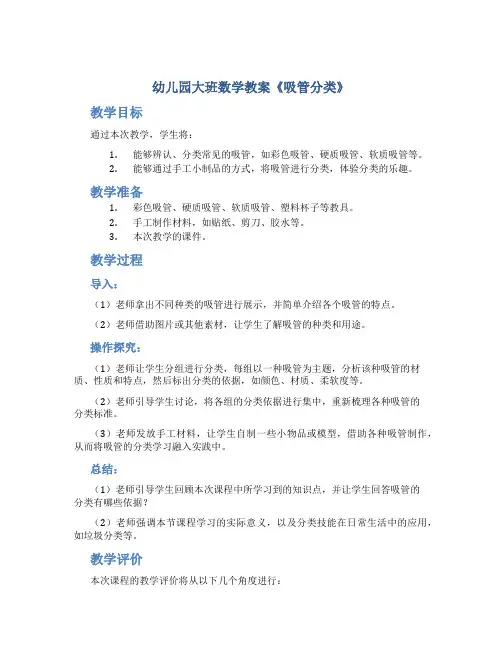 幼儿园大班数学教案《吸管分类》

教学目标

通过本次教学，学生将：

1. 能够辨认、分类常见的吸管，如彩色吸管、硬质吸管、软质吸管等。
2. 能够通过手工小制品的方式，将吸管进行分类，体验分类的乐趣。

教学准备

1. 彩色吸管、硬质吸管、软质吸管、塑料杯子等教具。
2. 手工制作材料，如贴纸、剪刀、胶水等。
3. 本次教学的课件。

教学过程

导入：

（1）老师拿出不同种类的吸管进行展示，并简单介绍各个吸管的特点。

（2）老师借助图片或其他素材，让学生了解吸管的种类和用途。

操作探究：

（1）老师让学生分组进行分类，每组以一种吸管为主题，分析该种吸管的材质、性质和特点，然后标出分类的依据，如颜色、材质、柔软度等。

（2）老师引导学生讨论，将各组的分类依据进行集中，重新梳理各种吸管的分类标准。

（3）老师发放手工材料，让学生自制一些小物品或模型，借助各种吸管制作，从而将吸管的分类学习融入实践中。

总结：

（1）老师引导学生回顾本次课程中所学习到的知识点，并让学生回答吸管的分类有哪些依据？

（2）老师强调本节课程学习的实际意义，以及分类技能在日常生活中的应用，如垃圾分类等。

教学评价

本次课程的教学评价将从以下几个角度进行：